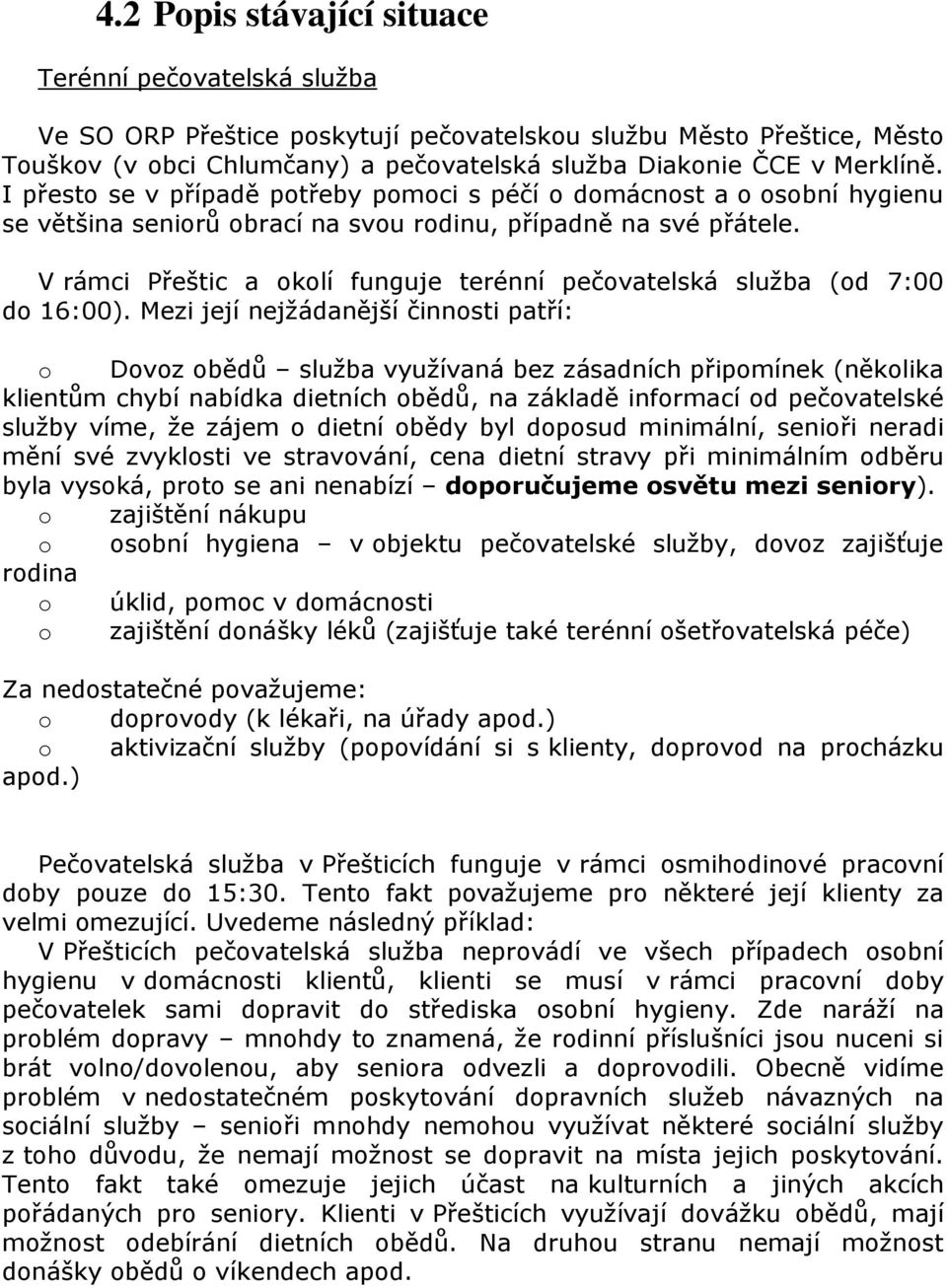 4.2 Popis stávající situace

Terénní pečovatelská služba

Ve SO ORP Přeštice poskytují pečovatelskou službu Město Přeštice, Město Touškov (v obci Chlumčany) a pečovatelská služba Diakonie ČCE v Merklíně. I přesto se v případě potřeby pomoci s péčí o domácnost a o osobní hygienu se většina seniorů obrací na svou rodinu, případně na své přátele.

V rámci Přeštic a okolí funguje terénní pečovatelská služba (od 7:00 do 16:00). Mezi její nejžádanější činnosti patří:

o Dovoz obědů – služba využívaná bez zásadních připomínek (několika klientům chybí nabídka dietních obědů, na základě informací od pečovatelské služby víme, že zájem o dietní obědy byl doposud minimální, senioři neradi mění své zvyklosti ve stravování, cena dietní stravy při minimálním odběru byla vysoká, proto se ani nenabízí – doporučujeme osvětu mezi seniory).
o zajištění nákupu
o osobní hygiena – v objektu pečovatelské služby, dovoz zajišťuje rodina
o úklid, pomoc v domácnosti
o zajištění donášky léků (zajišťuje také terénní ošetřovatelská péče)

Za nedostatečné považujeme:
o doprovody (k lékaři, na úřady apod.)
o aktivizační služby (popovídání si s klienty, doprovod na procházku apod.)

Pečovatelská služba v Přešticích funguje v rámci osmihodinové pracovní doby pouze do 15:30. Tento fakt považujeme pro některé její klienty za velmi omezující. Uvedeme následný příklad:
V Přešticích pečovatelská služba neprovádí ve všech případech osobní hygienu v domácnosti klientů, klienti se musí v rámci pracovní doby pečovatelek sami dopravit do střediska osobní hygieny. Zde naráží na problém dopravy – mnohdy to znamená, že rodinní příslušníci jsou nuceni si brát volno/dovolenou, aby seniora odvezli a doprovodili. Obecně vidíme problém v nedostatečném poskytování dopravních služeb návazných na sociální služby – senioři mnohdy nemohou využívat některé sociální služby z toho důvodu, že nemají možnost se dopravit na místa jejich poskytování. Tento fakt také omezuje jejich účast na kulturních a jiných akcích pořádaných pro seniory. Klienti v Přešticích využívají dovážku obědů, mají možnost odebírání dietních obědů. Na druhou stranu nemají možnost donášky obědů o víkendech apod.